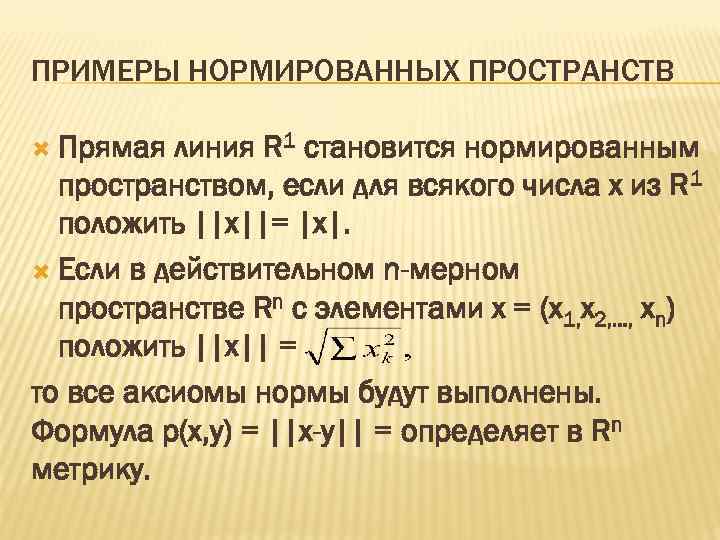 ПРИМЕРЫ НОРМИРОВАННЫХ ПРОСТРАНСТВ

Прямая линия $R^1$ становится нормированным пространством, если для всякого числа x из $R^1$ положить $||x||= |x|$.

Если в действительном n-мерном пространстве $R^n$ с элементами $x = (x_1, x_2,..., x_n)$ положить $||x|| = \sqrt{\sum x_k^2}$,

то все аксиомы нормы будут выполнены. Формула $p(x,y) = ||x-y|| =$ определяет в $R^n$ метрику.